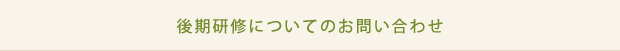 後期研修についてのお問い合わせ